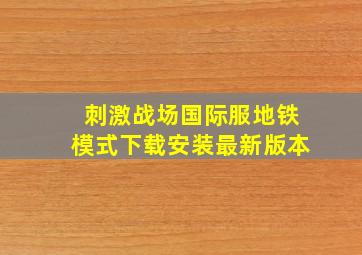 刺激战场国际服地铁模式下载安装最新版本